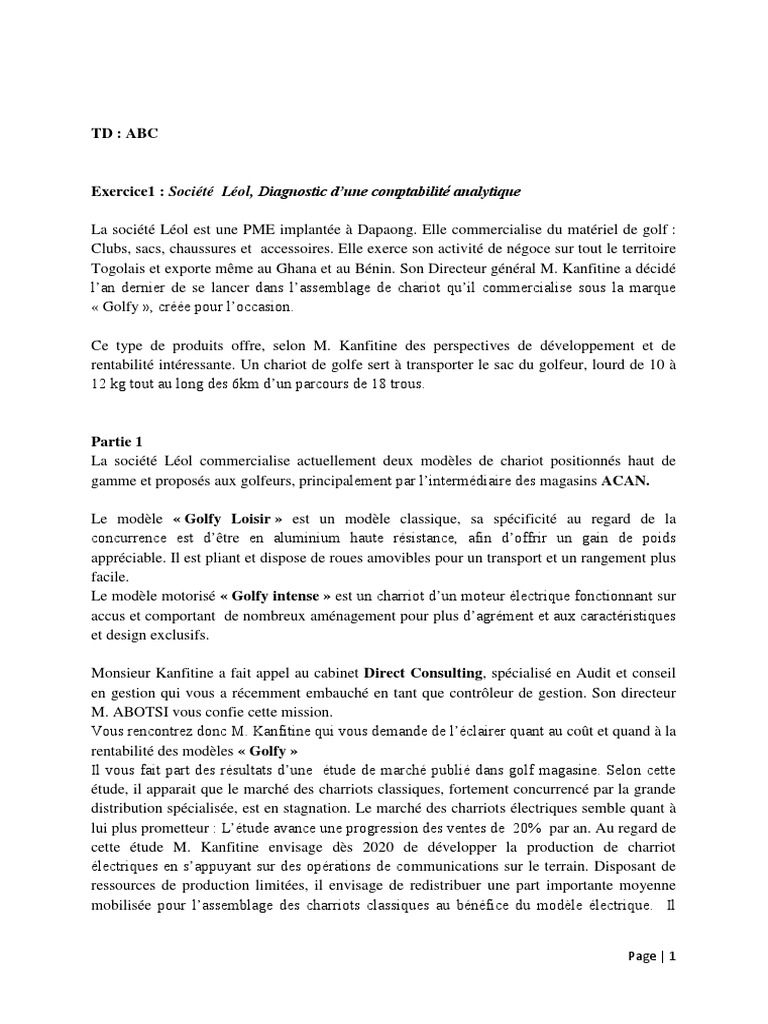 TD : ABC

Exercice1 : Société Léol, Diagnostic d'une comptabilité analytique

La société Léol est une PME implantée à Dapaong. Elle commercialise du matériel de golf : Clubs, sacs, chaussures et accessoires. Elle exerce son activité de négoce sur tout le territoire Togolais et exporte même au Ghana et au Bénin. Son Directeur général M. Kanfitine a décidé l'an dernier de se lancer dans l'assemblage de chariot qu'il commercialise sous la marque « Golfy », créée pour l'occasion.

Ce type de produits offre, selon M. Kanfitine des perspectives de développement et de rentabilité intéressante. Un chariot de golfe sert à transporter le sac du golfeur, lourd de 10 à 12 kg tout au long des 6km d'un parcours de 18 trous.

Partie 1
La société Léol commercialise actuellement deux modèles de chariot positionnés haut de gamme et proposés aux golfeurs, principalement par l'intermédiaire des magasins ACAN.

Le modèle « Golfy Loisir » est un modèle classique, sa spécificité au regard de la concurrence est d'être en aluminium haute résistance, afin d'offrir un gain de poids appréciable. Il est pliant et dispose de roues amovibles pour un transport et un rangement plus facile.
Le modèle motorisé « Golfy intense » est un charriot d'un moteur électrique fonctionnant sur accus et comportant de nombreux aménagement pour plus d'agrément et aux caractéristiques et design exclusifs.

Monsieur Kanfitine a fait appel au cabinet Direct Consulting, spécialisé en Audit et conseil en gestion qui vous a récemment embauché en tant que contrôleur de gestion. Son directeur M. ABOTSI vous confie cette mission.
Vous rencontrez donc M. Kanfitine qui vous demande de l'éclairer quant au coût et quand à la rentabilité des modèles « Golfy »
Il vous fait part des résultats d'une étude de marché publié dans golf magasine. Selon cette étude, il apparait que le marché des charriots classiques, fortement concurrencé par la grande distribution spécialisée, est en stagnation. Le marché des charriots électriques semble quant à lui plus prometteur : L'étude avance une progression des ventes de 20% par an. Au regard de cette étude M. Kanfitine envisage dès 2020 de développer la production de charriot électriques en s'appuyant sur des opérations de communications sur le terrain. Disposant de ressources de production limitées, il envisage de redistribuer une part importante moyenne mobilisée pour l'assemblage des charriots classiques au bénéfice du modèle électrique. Il

Page | 1